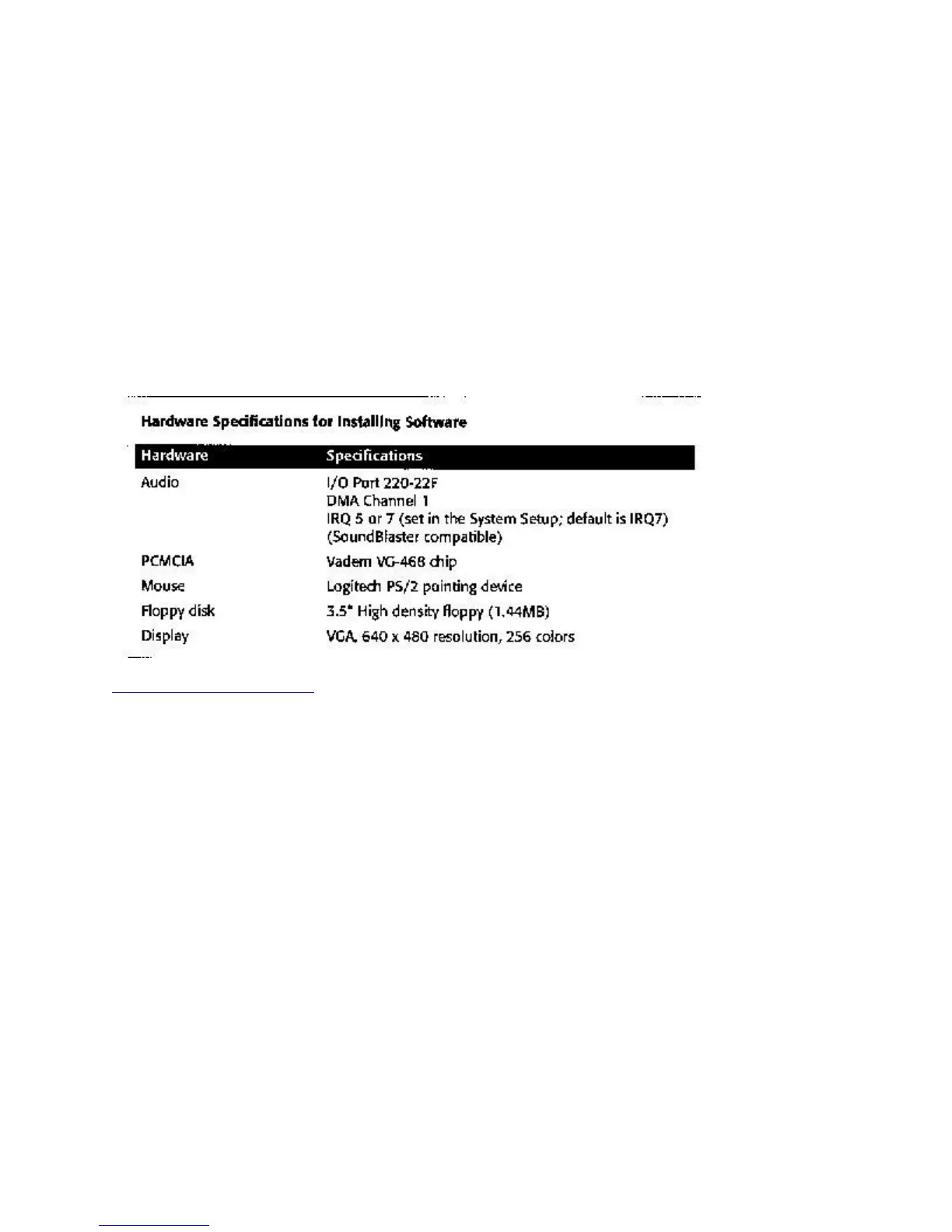 Hardware Specifications for Installing Software

| Hardware | Specifications |
|---|---|
| Audio | I/O Port 220-22F DMA Channel 1 IRQ 5 or 7 (set in the System Setup; default is IRQ7) (SoundBlaster compatible) |
| PCMCIA | Vadem VG-468 chip |
| Mouse | Logitech PS/2 pointing device |
| Floppy disk | 3.5" High density floppy (1.44MB) |
| Display | VGA, 640 x 480 resolution, 256 colors |